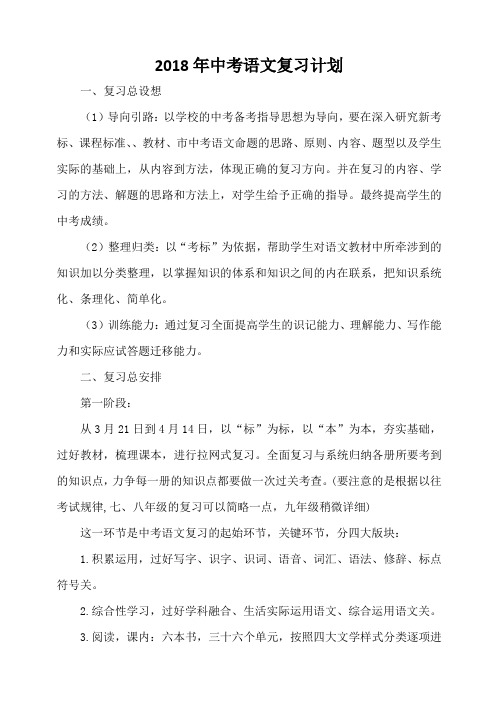 2018 年中考语文复习计划

一、复习总设想

（1）导向引路：以学校的中考备考指导思想为导向，要在深入研究新考标、课程标准、、教材、市中考语文命题的思路、原则、内容、题型以及学生实际的基础上，从内容到方法，体现正确的复习方向。并在复习的内容、学习的方法、解题的思路和方法上，对学生给予正确的指导。最终提高学生的中考成绩。

（2）整理归类：以“考标”为依据，帮助学生对语文教材中所牵涉到的知识加以分类整理，以掌握知识的体系和知识之间的内在联系，把知识系统化、条理化、简单化。

（3）训练能力：通过复习全面提高学生的识记能力、理解能力、写作能力和实际应试答题迁移能力。

二、复习总安排

第一阶段：

从 3 月 21 日到 4 月 14 日，以“标”为标，以“本”为本，夯实基础，过好教材，梳理课本，进行拉网式复习。全面复习与系统归纳各册所要考到的知识点，力争每一册的知识点都要做一次过关考查。(要注意的是根据以往考试规律,七、八年级的复习可以简略一点，九年级稍微详细)

这一环节是中考语文复习的起始环节，关键环节，分四大版块：

1.积累运用，过好写字、识字、识词、语音、词汇、语法、修辞、标点符号关。

2.综合性学习，过好学科融合、生活实际运用语文、综合运用语文关。

3.阅读，课内：六本书，三十六个单元，按照四大文学样式分类逐项进